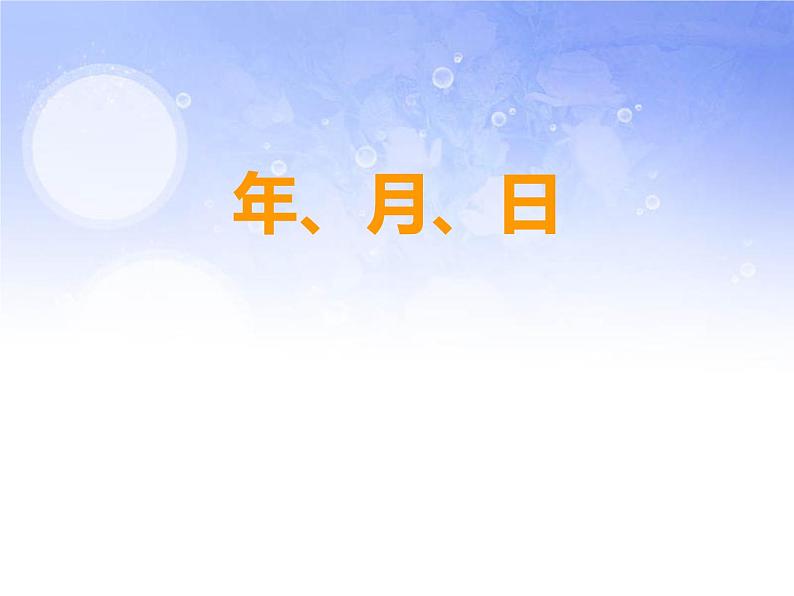 年、月、日